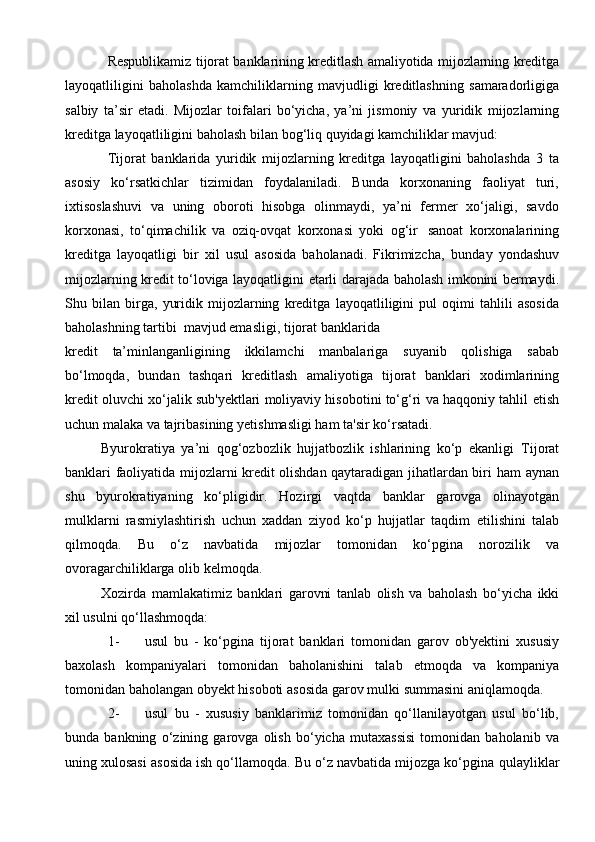 Respublikamiz tijorat banklarining kreditlash amaliyotida mijozlarning kreditga layoqatliligini baholashda kamchiliklarning mavjudligi kreditlashning samaradorligiga salbiy ta’sir etadi. Mijozlar toifalari bo‘yicha, ya’ni jismoniy va yuridik mijozlarning kreditga layoqatliligini baholash bilan bog‘liq quyidagi kamchiliklar mavjud:

Tijorat banklarida yuridik mijozlarning kreditga layoqatligini baholashda 3 ta asosiy ko‘rsatkichlar tizimidan foydalaniladi. Bunda korxonaning faoliyat turi, ixtisoslashuvi va uning oboroti hisobga olinmaydi, ya’ni fermer xo‘jaligi, savdo korxonasi, to‘qimachilik va oziq-ovqat korxonasi yoki og‘ir sanoat korxonalarining kreditga layoqatligi bir xil usul asosida baholanadi. Fikrimizcha, bunday yondashuv mijozlarning kredit to‘loviga layoqatligini etarli darajada baholash imkonini bermaydi. Shu bilan birga, yuridik mijozlarning kreditga layoqatliligini pul oqimi tahlili asosida baholashning tartibi mavjud emasligi, tijorat banklarida kredit ta’minlanganligining ikkilamchi manbalariga suyanib qolishiga sabab bo‘lmoqda, bundan tashqari kreditlash amaliyotiga tijorat banklari xodimlarining kredit oluvchi xo‘jalik sub'yektlari moliyaviy hisobotini to‘g‘ri va haqqoniy tahlil etish uchun malaka va tajribasining yetishmasligi ham ta'sir ko‘rsatadi.

Byurokratiya ya’ni qog‘ozbozlik hujjatbozlik ishlarining ko‘p ekanligi Tijorat banklari faoliyatida mijozlarni kredit olishdan qaytaradigan jihatlardan biri ham aynan shu byurokratiyaning ko‘pligidir. Hozirgi vaqtda banklar garovga olinayotgan mulklarni rasmiylashtirish uchun xaddan ziyod ko‘p hujjatlar taqdim etilishini talab qilmoqda. Bu o‘z navbatida mijozlar tomonidan ko‘pgina norozilik va ovoragarchiliklarga olib kelmoqda.

Xozirda mamlakatimiz banklari garovni tanlab olish va baholash bo‘yicha ikki xil usulni qo‘llashmoqda:

1- usul bu - ko‘pgina tijorat banklari tomonidan garov ob'yektini xususiy baxolash kompaniyalari tomonidan baholanishini talab etmoqda va kompaniya tomonidan baholangan obyekt hisoboti asosida garov mulki summasini aniqlamoqda.

2- usul bu - xususiy banklarimiz tomonidan qo‘llanilayotgan usul bo‘lib, bunda bankning o‘zining garovga olish bo‘yicha mutaxassisi tomonidan baholanib va uning xulosasi asosida ish qo‘llamoqda. Bu o‘z navbatida mijozga ko‘pgina qulayliklar